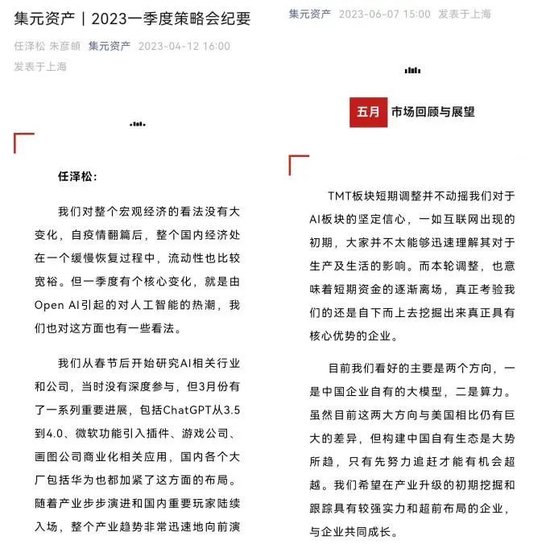 集元资产｜2023一季度策略会纪要

任泽松 朱彦頔 集元资产 2023-04-12 16:00

发表于上海

任泽松：

我们对整个宏观经济的看法没有大变化，自疫情翻篇后，整个国内经济处在一个缓慢恢复过程中，流动性也比较宽裕。但一季度有个核心变化，就是由Open AI引起的对人工智能的热潮，我们也对这方面也有一些看法。

我们从春节后开始研究AI相关行业和公司，当时没有深度参与，但3月份有了一系列重要进展，包括ChatGPT从3.5到4.0、微软功能引入插件、游戏公司、画图公司商业化相关应用，国内各个大厂包括华为也都加紧了这方面的布局。随着产业步步演进和国内重要玩家陆续入场，整个产业趋势非常迅速地向前演

集元资产 2023-06-07 15:00 发表于上海

五月 市场回顾与展望

TMT板块短期调整并不动摇我们对于AI板块的坚定信心，一如互联网出现的初期，大家并不太能够迅速理解其对于生产及生活的影响。而本轮调整，也意味着短期资金的逐渐离场，真正考验我们的还是自下而上去挖掘出来真正具有核心优势的企业。

目前我们看好的主要是两个方向，一是中国企业自有的大模型，二是算力。虽然目前这两大方向与美国相比仍有巨大的差异，但构建中国自有生态是大势所趋，只有先努力追赶才能有机会超越。我们希望在产业升级的初期挖掘和跟踪具有较强实力和超前布局的企业，与企业共同成长。